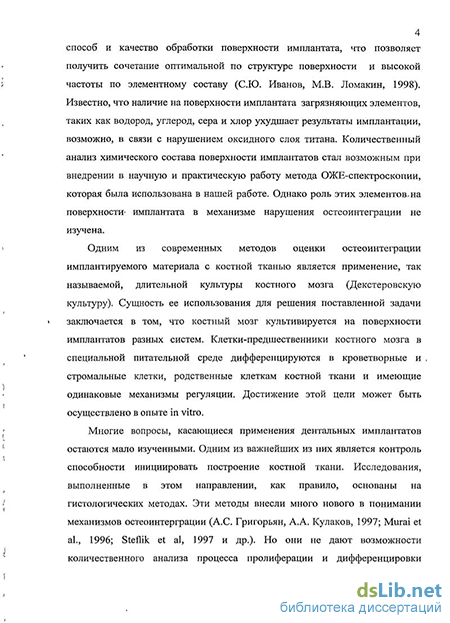 4

способ и качество обработки поверхности имплантата, что позволяет получить сочетание оптимальной по структуре поверхности и высокой частоты по элементному составу (С.Ю. Иванов, М.В. Ломакин, 1998). Известно, что наличие на поверхности имплантата загрязняющих элементов, таких как водород, углерод, сера и хлор ухудшает результаты имплантации, возможно, в связи с нарушением оксидного слоя титана. Количественный анализ химического состава поверхности имплантатов стал возможным при внедрении в научную и практическую работу метода ОЖЕ-спектроскопии, которая была использована в нашей работе. Однако роль этих элементов на поверхности имплантата в механизме нарушения остеоинтеграции не изучена.

Одним из современных методов оценки остеоинтеграции имплантируемого материала с костной тканью является применение, так называемой, длительной культуры костного мозга (Декстеровскую культуру). Сущность ее использования для решения поставленной задачи заключается в том, что костный мозг культивируется на поверхности имплантатов разных систем. Клетки-предшественники костного мозга в специальной питательной среде дифференцируются в кроветворные и стромальные клетки, родственные клеткам костной ткани и имеющие одинаковые механизмы регуляции. Достижение этой цели может быть осуществлено в опыте in vitro.

Многие вопросы, касающиеся применения дентальных имплантатов остаются мало изученными. Одним из важнейших из них является контроль способности инициировать построение костной ткани. Исследования, выполненные в этом направлении, как правило, основаны на гистологических методах. Эти методы внесли много нового в понимании механизмов остеоинтерграции (А.С. Григорьян, А.А. Кулаков, 1997; Murai et al., 1996; Steflik et al, 1997 и др.). Но они не дают возможности количественного анализа процесса пролиферации и дифференцировки

dsLib.net
библиотека диссертаций